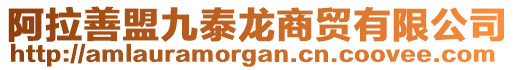 阿拉善盟九泰龙商贸有限公司
http://amlauramorgan.cn.coovee.com